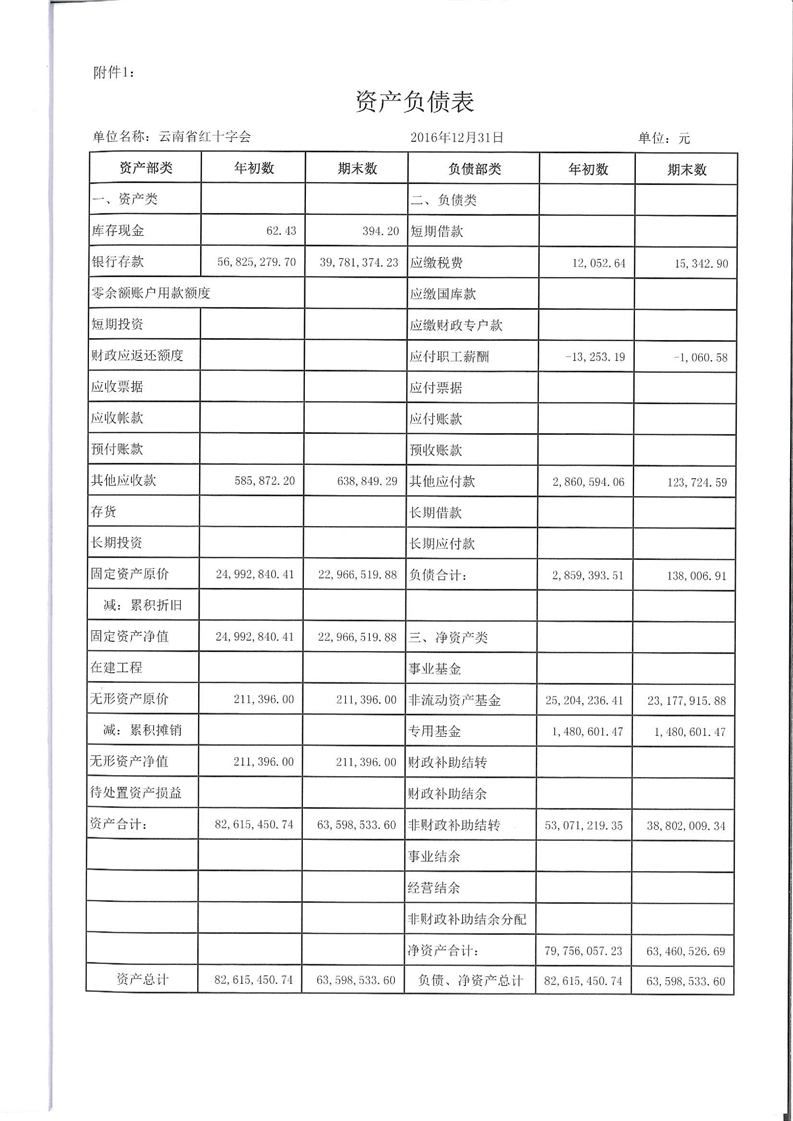 附件1：

资产负债表

单位名称：云南省红十字会　　2016年12月31日　　单位：元

| 资产部类 | 年初数 | 期末数 | 负债部类 | 年初数 | 期末数 |
|---|---|---|---|---|---|
| 一、资产类 | | | 二、负债类 | | |
| 库存现金 | 62.43 | 394.20 | 短期借款 | | |
| 银行存款 | 56,825,279.70 | 39,781,374.23 | 应缴税费 | 12,052.64 | 15,342.90 |
| 零余额账户用款额度 | | | 应缴国库款 | | |
| 短期投资 | | | 应缴财政专户款 | | |
| 财政应返还额度 | | | 应付职工薪酬 | -13,253.19 | -1,060.58 |
| 应收票据 | | | 应付票据 | | |
| 应收帐款 | | | 应付账款 | | |
| 预付账款 | | | 预收账款 | | |
| 其他应收款 | 585,872.20 | 638,849.29 | 其他应付款 | 2,860,594.06 | 123,724.59 |
| 存货 | | | 长期借款 | | |
| 长期投资 | | | 长期应付款 | | |
| 固定资产原价 | 24,992,840.41 | 22,966,519.88 | 负债合计： | 2,859,393.51 | 138,006.91 |
| 减：累积折旧 | | | | | |
| 固定资产净值 | 24,992,840.41 | 22,966,519.88 | 三、净资产类 | | |
| 在建工程 | | | 事业基金 | | |
| 无形资产原价 | 211,396.00 | 211,396.00 | 非流动资产基金 | 25,204,236.41 | 23,177,915.88 |
| 减：累积摊销 | | | 专用基金 | 1,480,601.47 | 1,480,601.47 |
| 无形资产净值 | 211,396.00 | 211,396.00 | 财政补助结转 | | |
| 待处置资产损益 | | | 财政补助结余 | | |
| 资产合计： | 82,615,450.74 | 63,598,533.60 | 非财政补助结转 | 53,071,219.35 | 38,802,009.34 |
| | | | 事业结余 | | |
| | | | 经营结余 | | |
| | | | 非财政补助结余分配 | | |
| | | | 净资产合计： | 79,756,057.23 | 63,460,526.69 |
| 资产总计 | 82,615,450.74 | 63,598,533.60 | 负债、净资产总计 | 82,615,450.74 | 63,598,533.60 |